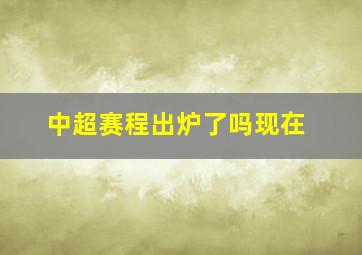 中超赛程出炉了吗现在